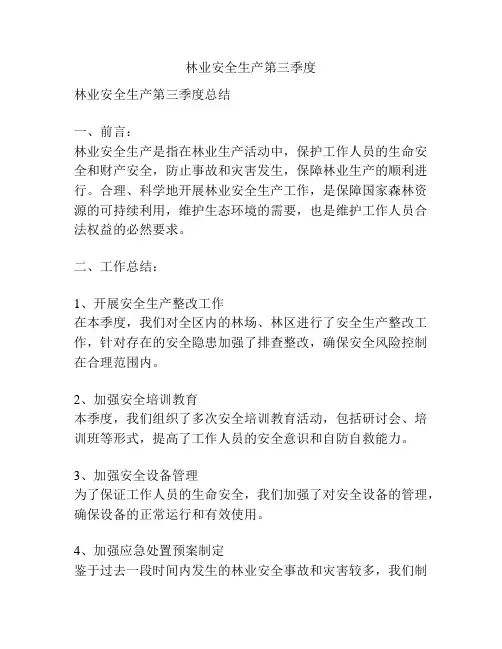 林业安全生产第三季度

林业安全生产第三季度总结

一、前言：
林业安全生产是指在林业生产活动中，保护工作人员的生命安全和财产安全，防止事故和灾害发生，保障林业生产的顺利进行。合理、科学地开展林业安全生产工作，是保障国家森林资源的可持续利用，维护生态环境的需要，也是维护工作人员合法权益的必然要求。

二、工作总结：

1、开展安全生产整改工作
在本季度，我们对全区内的林场、林区进行了安全生产整改工作，针对存在的安全隐患加强了排查整改，确保安全风险控制在合理范围内。

2、加强安全培训教育
本季度，我们组织了多次安全培训教育活动，包括研讨会、培训班等形式，提高了工作人员的安全意识和自防自救能力。

3、加强安全设备管理
为了保证工作人员的生命安全，我们加强了对安全设备的管理，确保设备的正常运行和有效使用。

4、加强应急处置预案制定
鉴于过去一段时间内发生的林业安全事故和灾害较多，我们制